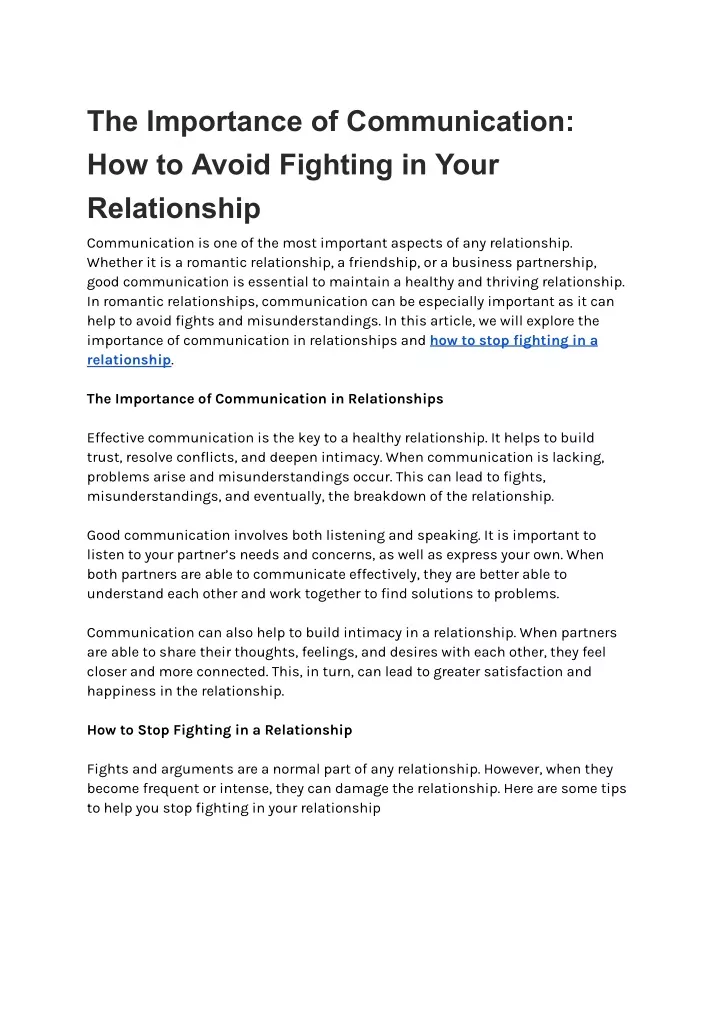 The Importance of Communication: How to Avoid Fighting in Your Relationship

Communication is one of the most important aspects of any relationship. Whether it is a romantic relationship, a friendship, or a business partnership, good communication is essential to maintain a healthy and thriving relationship. In romantic relationships, communication can be especially important as it can help to avoid fights and misunderstandings. In this article, we will explore the importance of communication in relationships and how to stop fighting in a relationship.

The Importance of Communication in Relationships

Effective communication is the key to a healthy relationship. It helps to build trust, resolve conflicts, and deepen intimacy. When communication is lacking, problems arise and misunderstandings occur. This can lead to fights, misunderstandings, and eventually, the breakdown of the relationship.

Good communication involves both listening and speaking. It is important to listen to your partner's needs and concerns, as well as express your own. When both partners are able to communicate effectively, they are better able to understand each other and work together to find solutions to problems.

Communication can also help to build intimacy in a relationship. When partners are able to share their thoughts, feelings, and desires with each other, they feel closer and more connected. This, in turn, can lead to greater satisfaction and happiness in the relationship.

How to Stop Fighting in a Relationship

Fights and arguments are a normal part of any relationship. However, when they become frequent or intense, they can damage the relationship. Here are some tips to help you stop fighting in your relationship